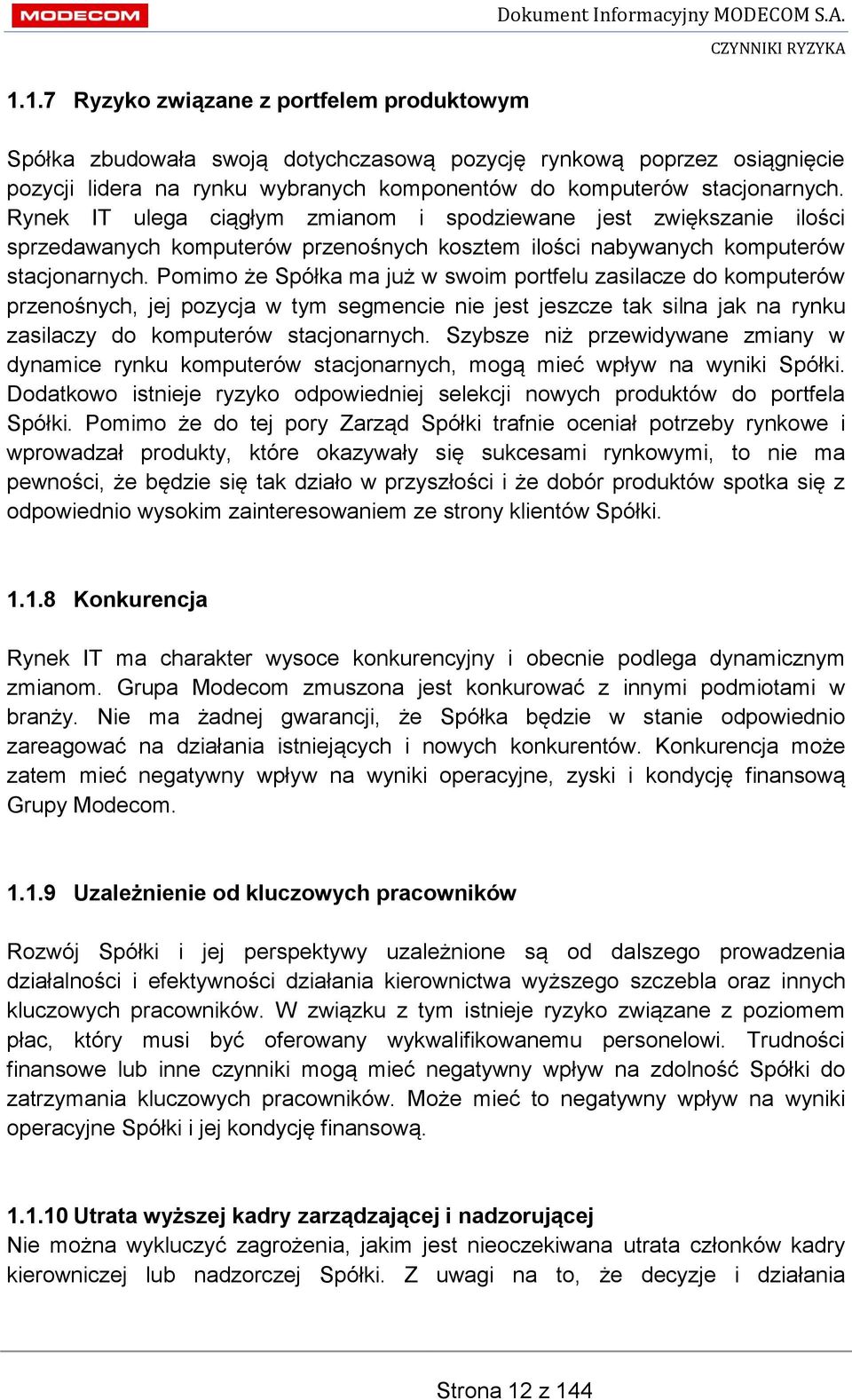 MODECOM

Dokument Informacyjny MODECOM S.A.

CZYNNIKI RYZYKA

1.1.7 Ryzyko związane z portfelem produktowym

Spółka zbudowała swoją dotychczasową pozycję rynkową poprzez osiągnięcie pozycji lidera na rynku wybranych komponentów do komputerów stacjonarnych. Rynek IT ulega ciągłym zmianom i spodziewane jest zwiększanie ilości sprzedawanych komputerów przenośnych kosztem ilości nabywanych komputerów stacjonarnych. Pomimo że Spółka ma już w swoim portfelu zasilacze do komputerów przenośnych, jej pozycja w tym segmencie nie jest jeszcze tak silna jak na rynku zasilaczy do komputerów stacjonarnych. Szybsze niż przewidywane zmiany w dynamice rynku komputerów stacjonarnych, mogą mieć wpływ na wyniki Spółki. Dodatkowo istnieje ryzyko odpowiedniej selekcji nowych produktów do portfela Spółki. Pomimo że do tej pory Zarząd Spółki trafnie oceniał potrzeby rynkowe i wprowadzał produkty, które okazywały się sukcesami rynkowymi, to nie ma pewności, że będzie się tak działo w przyszłości i że dobór produktów spotka się z odpowiednio wysokim zainteresowaniem ze strony klientów Spółki.

1.1.8 Konkurencja

Rynek IT ma charakter wysoce konkurencyjny i obecnie podlega dynamicznym zmianom. Grupa Modecom zmuszona jest konkurować z innymi podmiotami w branży. Nie ma żadnej gwarancji, że Spółka będzie w stanie odpowiednio zareagować na działania istniejących i nowych konkurentów. Konkurencja może zatem mieć negatywny wpływ na wyniki operacyjne, zyski i kondycję finansową Grupy Modecom.

1.1.9 Uzależnienie od kluczowych pracowników

Rozwój Spółki i jej perspektywy uzależnione są od dalszego prowadzenia działalności i efektywności działania kierownictwa wyższego szczebla oraz innych kluczowych pracowników. W związku z tym istnieje ryzyko związane z poziomem płac, który musi być oferowany wykwalifikowanemu personelowi. Trudności finansowe lub inne czynniki mogą mieć negatywny wpływ na zdolność Spółki do zatrzymania kluczowych pracowników. Może mieć to negatywny wpływ na wyniki operacyjne Spółki i jej kondycję finansową.

1.1.10 Utrata wyższej kadry zarządzającej i nadzorującej
Nie można wykluczyć zagrożenia, jakim jest nieoczekiwana utrata członków kadry kierowniczej lub nadzorczej Spółki. Z uwagi na to, że decyzje i działania

Strona 12 z 144